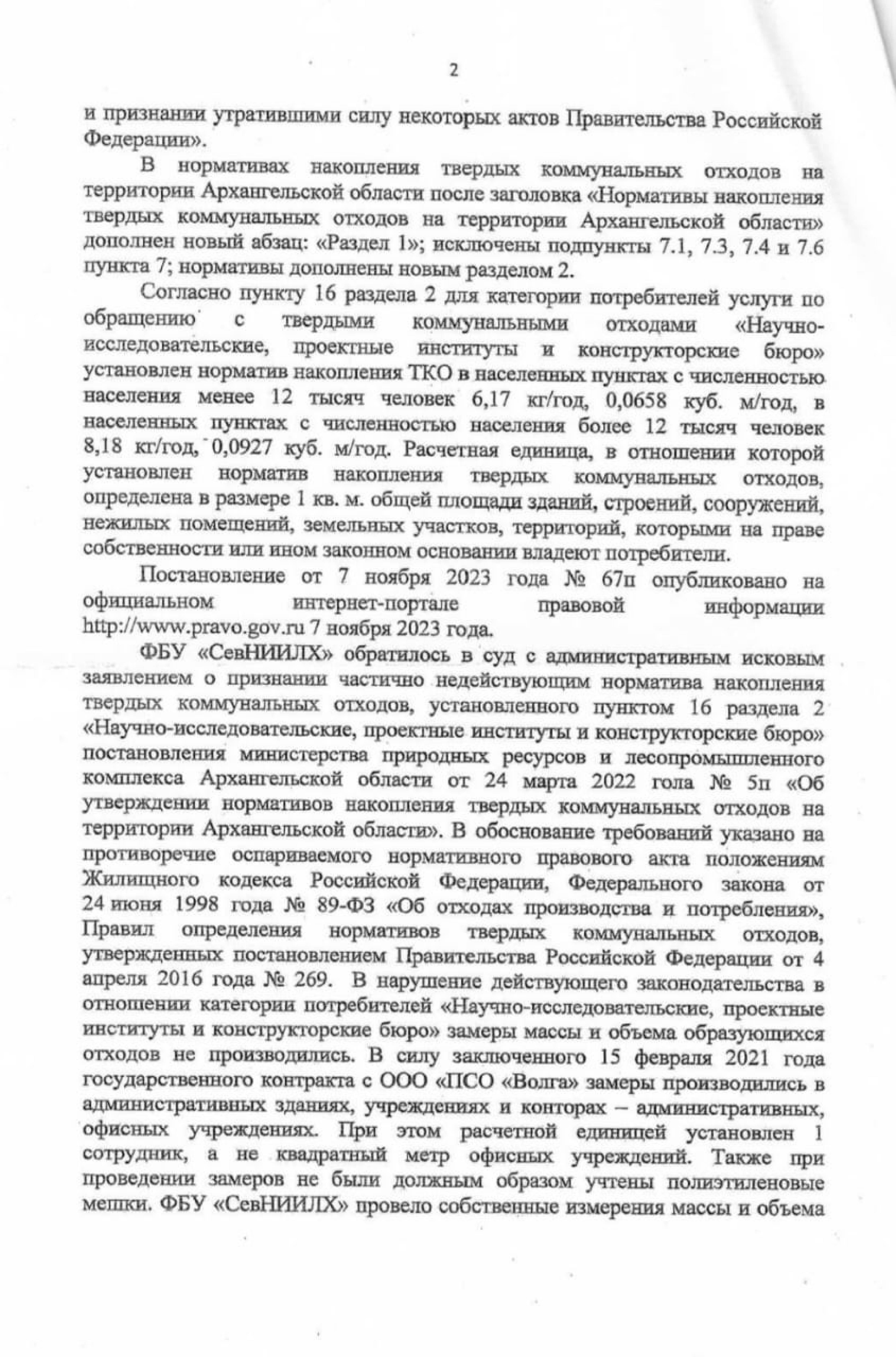 2

и признании утратившими силу некоторых актов Правительства Российской Федерации».

В нормативах накопления твердых коммунальных отходов на территории Архангельской области после заголовка «Нормативы накопления твердых коммунальных отходов на территории Архангельской области» дополнен новый абзац: «Раздел 1»; исключены подпункты 7.1, 7.3, 7.4 и 7.6 пункта 7; нормативы дополнены новым разделом 2.

Согласно пункту 16 раздела 2 для категории потребителей услуги по обращению с твердыми коммунальными отходами «Научно-исследовательские, проектные институты и конструкторские бюро» установлен норматив накопления ТКО в населенных пунктах с численностью населения менее 12 тысяч человек 6,17 кг/год, 0,0658 куб. м/год, в населенных пунктах с численностью населения более 12 тысяч человек 8,18 кг/год, 0,0927 куб. м/год. Расчетная единица, в отношении которой установлен норматив накопления твердых коммунальных отходов, определена в размере 1 кв. м. общей площади зданий, строений, сооружений, нежилых помещений, земельных участков, территорий, которыми на праве собственности или ином законном основании владеют потребители.

Постановление от 7 ноября 2023 года № 67п опубликовано на официальном интернет-портале правовой информации http://www.pravo.gov.ru 7 ноября 2023 года.

ФБУ «СевНИИЛХ» обратилось в суд с административным исковым заявлением о признании частично недействующим норматива накопления твердых коммунальных отходов, установленного пунктом 16 раздела 2 «Научно-исследовательские, проектные институты и конструкторские бюро» постановления министерства природных ресурсов и лесопромышленного комплекса Архангельской области от 24 марта 2022 гола № 5п «Об утверждении нормативов накопления твердых коммунальных отходов на территории Архангельской области». В обоснование требований указано на противоречие оспариваемого нормативного правового акта положениям Жилищного кодекса Российской Федерации, Федерального закона от 24 июня 1998 года № 89-ФЗ «Об отходах производства и потребления», Правил определения нормативов твердых коммунальных отходов, утвержденных постановлением Правительства Российской Федерации от 4 апреля 2016 года № 269. В нарушение действующего законодательства в отношении категории потребителей «Научно-исследовательские, проектные институты и конструкторские бюро» замеры массы и объема образующихся отходов не производились. В силу заключенного 15 февраля 2021 года государственного контракта с ООО «ПСО «Волга» замеры производились в административных зданиях, учреждениях и конторах – административных, офисных учреждениях. При этом расчетной единицей установлен 1 сотрудник, а не квадратный метр офисных учреждений. Также при проведении замеров не были должным образом учтены полиэтиленовые мешки. ФБУ «СевНИИЛХ» провело собственные измерения массы и объема